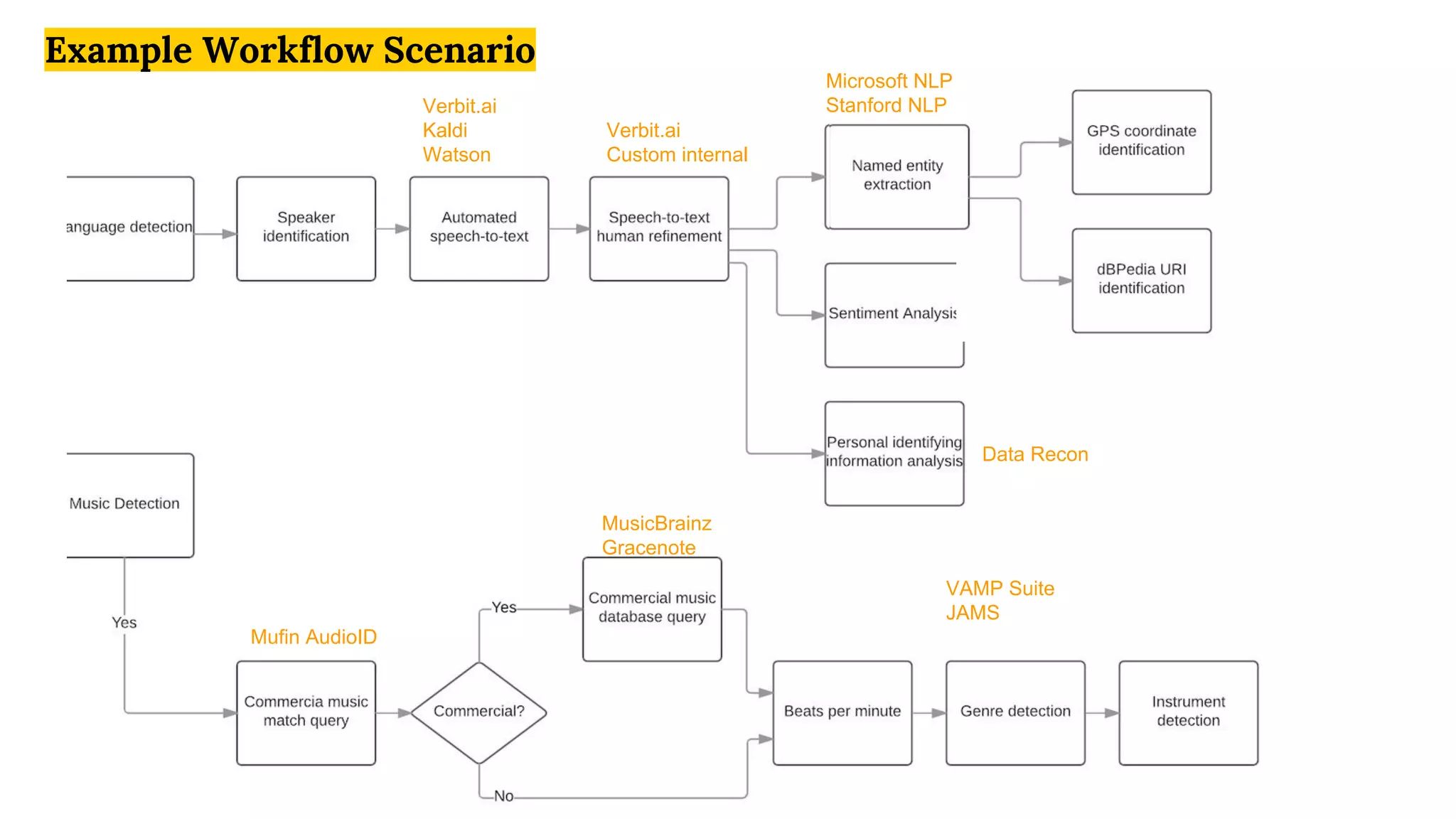 Example Workflow Scenario

anguage detection

Speaker identification

Verbit.ai
Kaldi
Watson

Automated speech-to-text

Verbit.ai
Custom internal

Speech-to-text human refinement

Microsoft NLP
Stanford NLP

Named entity extraction

GPS coordinate identification

dBPedia URI identification

Sentiment Analysis

Personal identifying information analysis

Data Recon

Music Detection

Yes

Mufin AudioID

Commercia music match query

Commercial?

Yes

No

MusicBrainz
Gracenote

Commercial music database query

VAMP Suite
JAMS

Beats per minute

Genre detection

Instrument detection